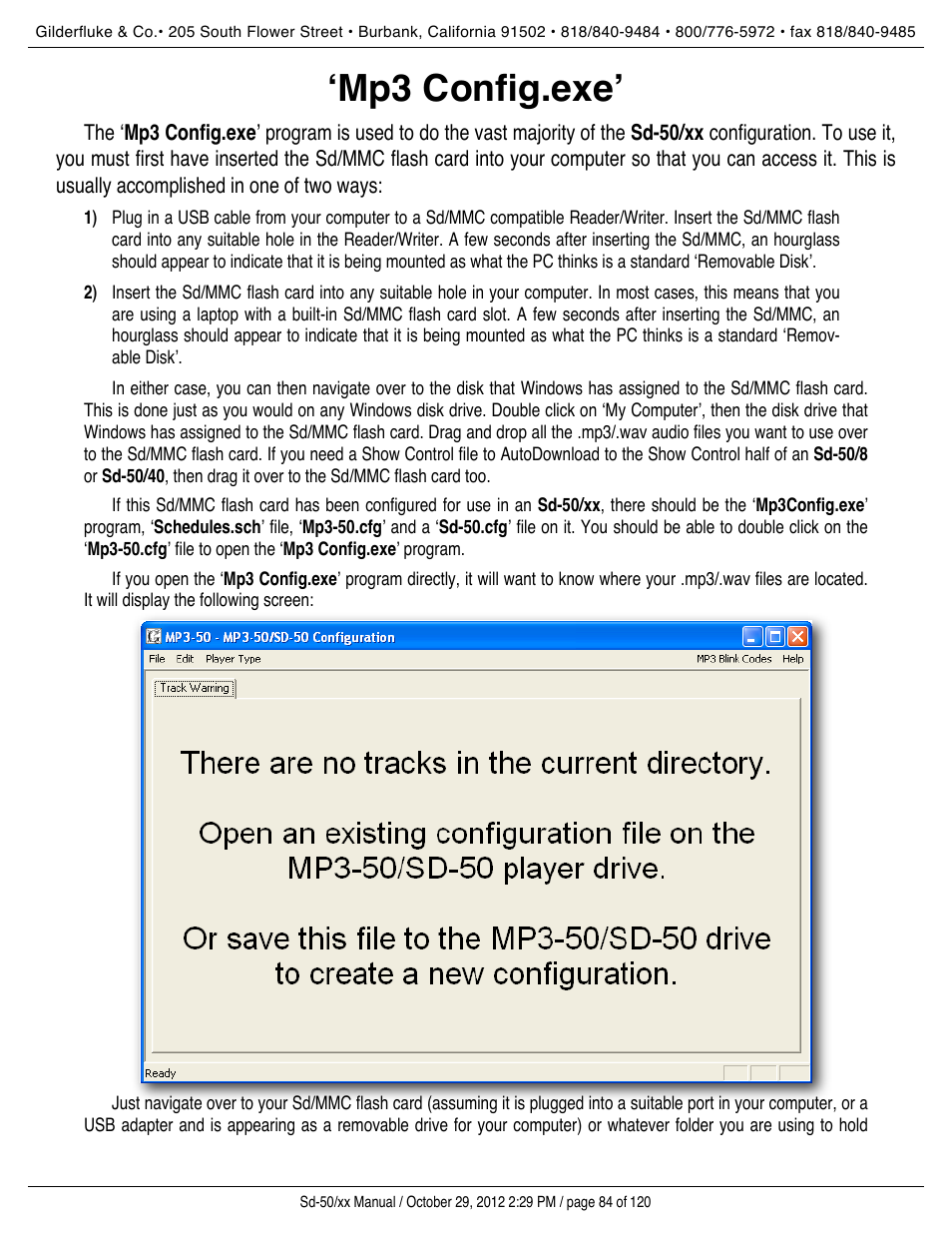 Gilderfluke & Co.• 205 South Flower Street • Burbank, California 91502 • 818/840-9484 • 800/776-5972 • fax 818/840-9485

‘Mp3 Config.exe’

The ‘Mp3 Config.exe’ program is used to do the vast majority of the Sd-50/xx configuration. To use it, you must first have inserted the Sd/MMC flash card into your computer so that you can access it. This is usually accomplished in one of two ways:

1) Plug in a USB cable from your computer to a Sd/MMC compatible Reader/Writer. Insert the Sd/MMC flash card into any suitable hole in the Reader/Writer. A few seconds after inserting the Sd/MMC, an hourglass should appear to indicate that it is being mounted as what the PC thinks is a standard ‘Removable Disk’.

2) Insert the Sd/MMC flash card into any suitable hole in your computer. In most cases, this means that you are using a laptop with a built-in Sd/MMC flash card slot. A few seconds after inserting the Sd/MMC, an hourglass should appear to indicate that it is being mounted as what the PC thinks is a standard ‘Removable Disk’.

In either case, you can then navigate over to the disk that Windows has assigned to the Sd/MMC flash card. This is done just as you would on any Windows disk drive. Double click on ‘My Computer’, then the disk drive that Windows has assigned to the Sd/MMC flash card. Drag and drop all the .mp3/.wav audio files you want to use over to the Sd/MMC flash card. If you need a Show Control file to AutoDownload to the Show Control half of an Sd-50/8 or Sd-50/40, then drag it over to the Sd/MMC flash card too.

If this Sd/MMC flash card has been configured for use in an Sd-50/xx, there should be the ‘Mp3Config.exe’ program, ‘Schedules.sch’ file, ‘Mp3-50.cfg’ and a ‘Sd-50.cfg’ file on it. You should be able to double click on the ‘Mp3-50.cfg’ file to open the ‘Mp3 Config.exe’ program.

If you open the ‘Mp3 Config.exe’ program directly, it will want to know where your .mp3/.wav files are located. It will display the following screen:

MP3-50 - MP3-50/SD-50 Configuration
File Edit Player Type MP3 Blink Codes Help
Track Warning

There are no tracks in the current directory.

Open an existing configuration file on the MP3-50/SD-50 player drive.

Or save this file to the MP3-50/SD-50 drive to create a new configuration.

Ready

Just navigate over to your Sd/MMC flash card (assuming it is plugged into a suitable port in your computer, or a USB adapter and is appearing as a removable drive for your computer) or whatever folder you are using to hold

Sd-50/xx Manual / October 29, 2012 2:29 PM / page 84 of 120